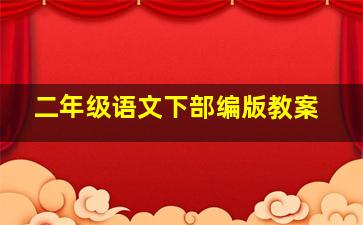 二年级语文下部编版教案